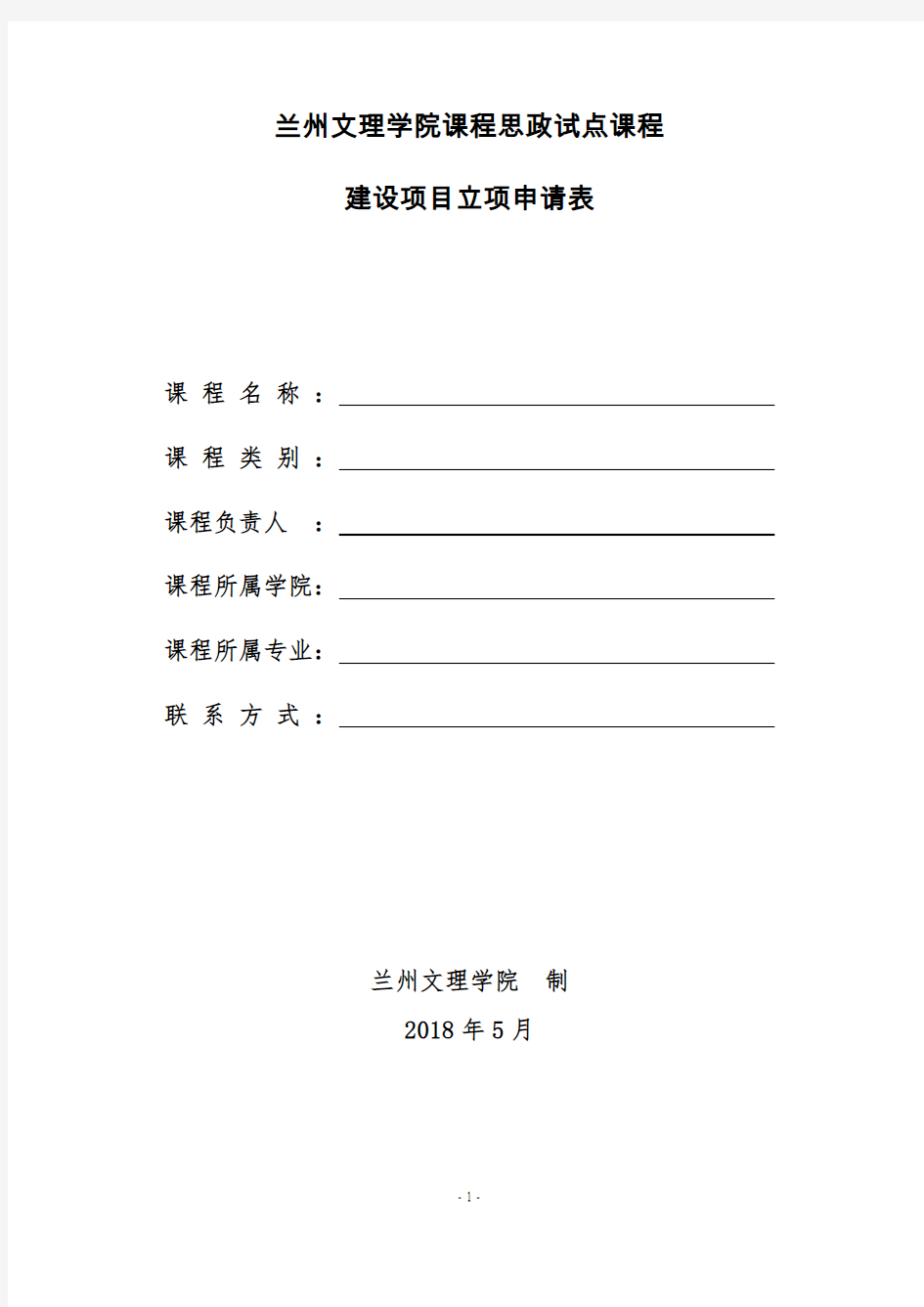 兰州文理学院课程思政试点课程

建设项目立项申请表

课 程 名 称 ：

课 程 类 别 ：

课程负责人 ：

课程所属学院：

课程所属专业：

联 系 方 式 ：

兰州文理学院 制

2018 年 5 月

- 1 -